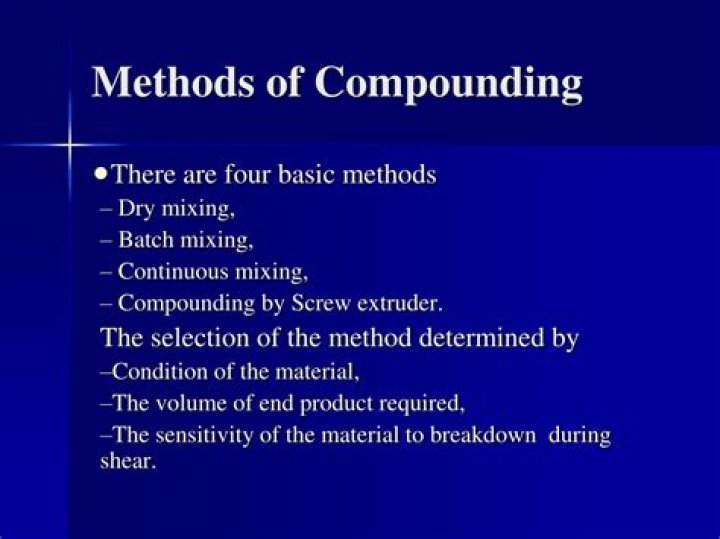 Methods of Compounding

• There are four basic methods
– Dry mixing,
– Batch mixing,
– Continuous mixing,
– Compounding by Screw extruder.

The selection of the method determined by
–Condition of the material,
–The volume of end product required,
–The sensitivity of the material to breakdown during shear.